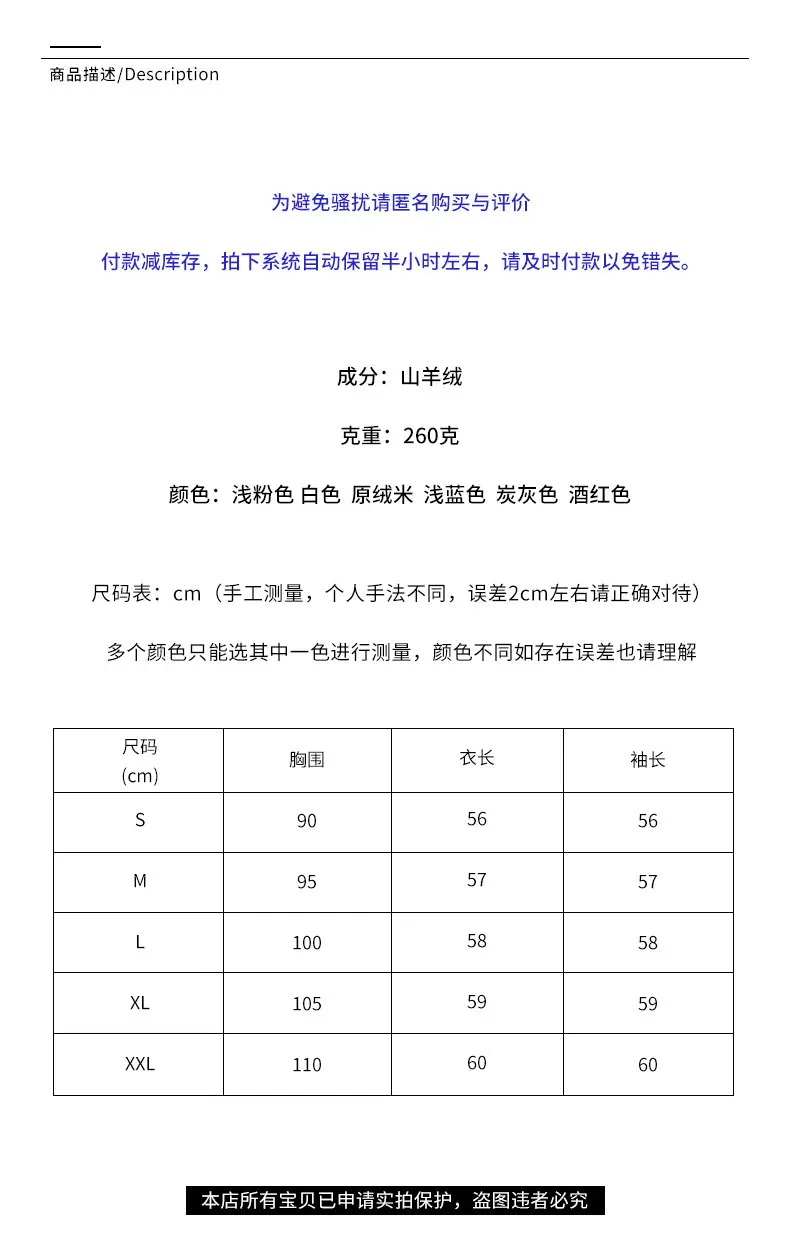 商品描述/Description

为避免骚扰请匿名购买与评价

付款减库存，拍下系统自动保留半小时左右，请及时付款以免错失。

成分：山羊绒

克重：260克

颜色：浅粉色 白色 原绒米 浅蓝色 炭灰色 酒红色

尺码表：cm（手工测量，个人手法不同，误差2cm左右请正确对待）

多个颜色只能选其中一色进行测量，颜色不同如存在误差也请理解

| 尺码 (cm) | 胸围 | 衣长 | 袖长 |
|---|---|---|---|
| S | 90 | 56 | 56 |
| M | 95 | 57 | 57 |
| L | 100 | 58 | 58 |
| XL | 105 | 59 | 59 |
| XXL | 110 | 60 | 60 |

本店所有宝贝已申请实拍保护，盗图违者必究